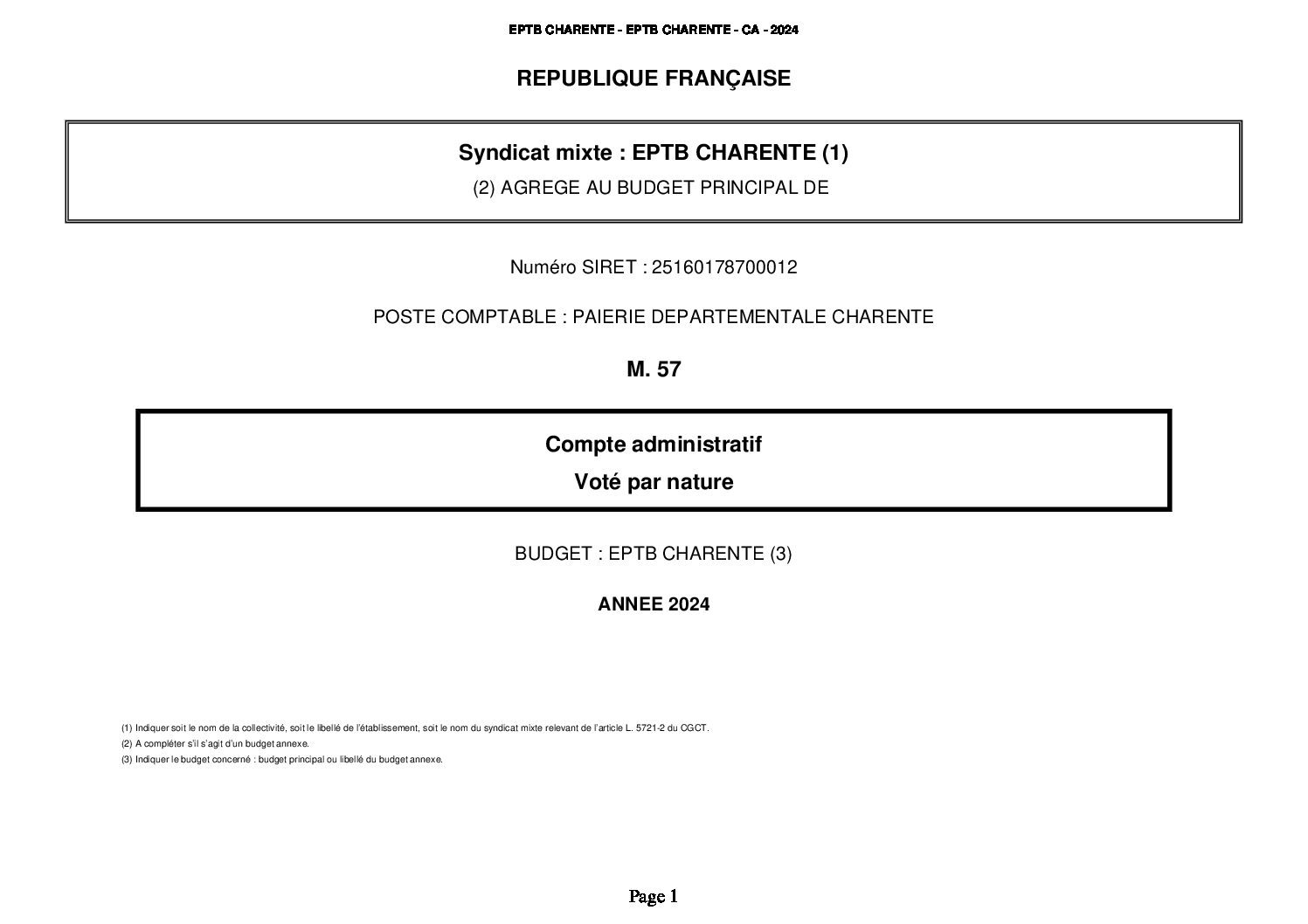 EPTB CHARENTE - EPTB CHARENTE - CA - 2024

REPUBLIQUE FRANÇAISE

Syndicat mixte : EPTB CHARENTE (1)

(2) AGREGE AU BUDGET PRINCIPAL DE

Numéro SIRET : 25160178700012

POSTE COMPTABLE : PAIERIE DEPARTEMENTALE CHARENTE

M. 57

Compte administratif

Voté par nature

BUDGET : EPTB CHARENTE (3)

ANNEE 2024

(1) Indiquer soit le nom de la collectivité, soit le libellé de l'établissement, soit le nom du syndicat mixte relevant de l'article L. 5721-2 du CGCT.
(2) A compléter s'il s'agit d'un budget annexe.
(3) Indiquer le budget concerné : budget principal ou libellé du budget annexe.

Page 1